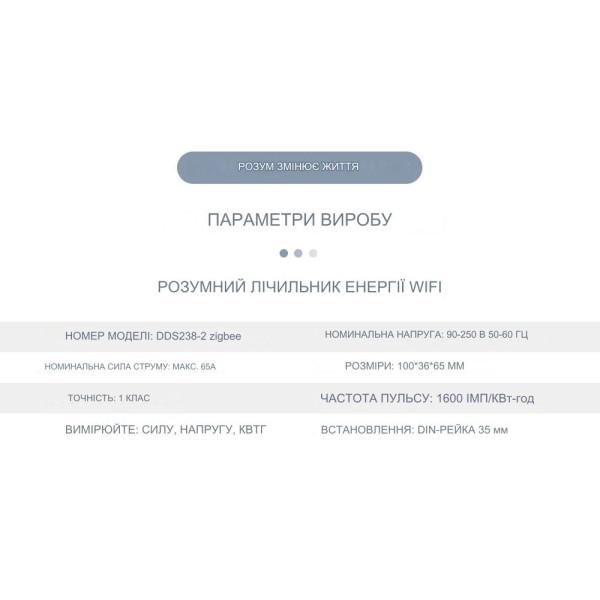 РОЗУМ ЗМІНЮЄ ЖИТТЯ

ПАРАМЕТРИ ВИРОБУ

РОЗУМНИЙ ЛІЧИЛЬНИК ЕНЕРГІЇ WIFI

| НОМЕР МОДЕЛІ: DDS238-2 zigbee | НОМИНАЛЬНА НАПРУГА: 90-250 В 50-60 ГЦ |
|---|---|
| НОМИНАЛЬНА СИЛА СТРУМУ: МАКС. 65А | РОЗМІРИ: 100*36*65 ММ |
| ТОЧНІСТЬ: 1 КЛАС | ЧАСТОТА ПУЛЬСУ: 1600 ІМП/КВт-год |
| ВИМІРЮЙТЕ: СИЛУ, НАПРУГУ, КВТГ | ВСТАНОВЛЕННЯ: DIN-РЕЙКА 35 мм |